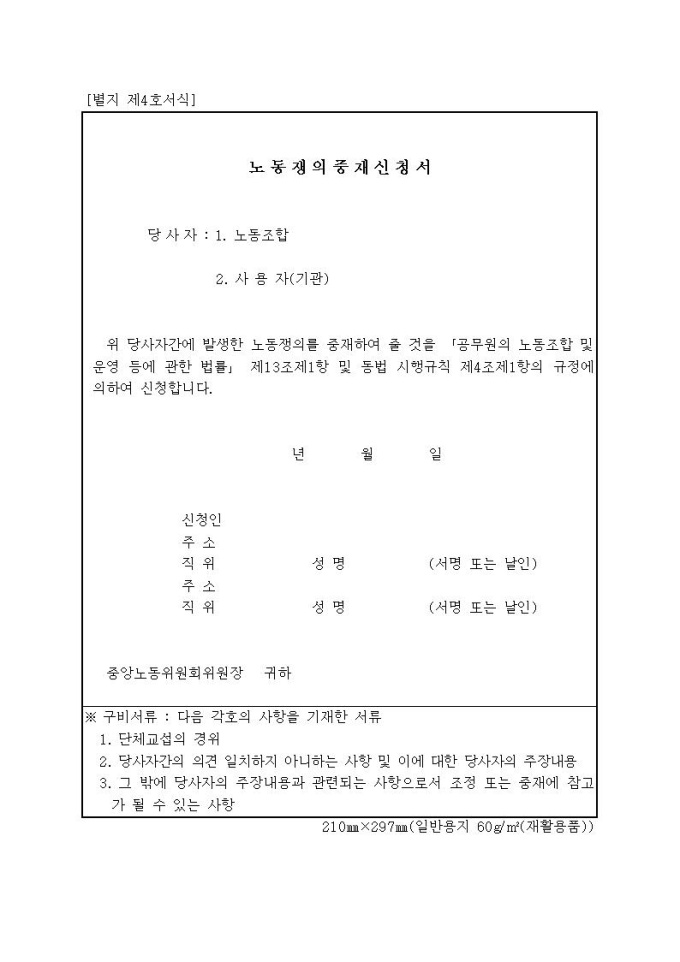 [별지 제4호서식]

노동쟁의중재신청서

당사자 : 1. 노동조합

2. 사 용 자(기관)

위 당사자간에 발생한 노동쟁의를 중재하여 줄 것을 「공무원의 노동조합 및 운영 등에 관한 법률」 제13조제1항 및 동법 시행규칙 제4조제1항의 규정에 의하여 신청합니다.

년 월 일

신청인
주 소
직 위 성 명 (서명 또는 날인)
주 소
직 위 성 명 (서명 또는 날인)

중앙노동위원회위원장 귀하

※ 구비서류 : 다음 각호의 사항을 기재한 서류
1. 단체교섭의 경위
2. 당사자간의 의견 일치하지 아니하는 사항 및 이에 대한 당사자의 주장내용
3. 그 밖에 당사자의 주장내용과 관련되는 사항으로서 조정 또는 중재에 참고가 될 수 있는 사항

210㎜×297㎜(일반용지 60g/㎡(재활용품))